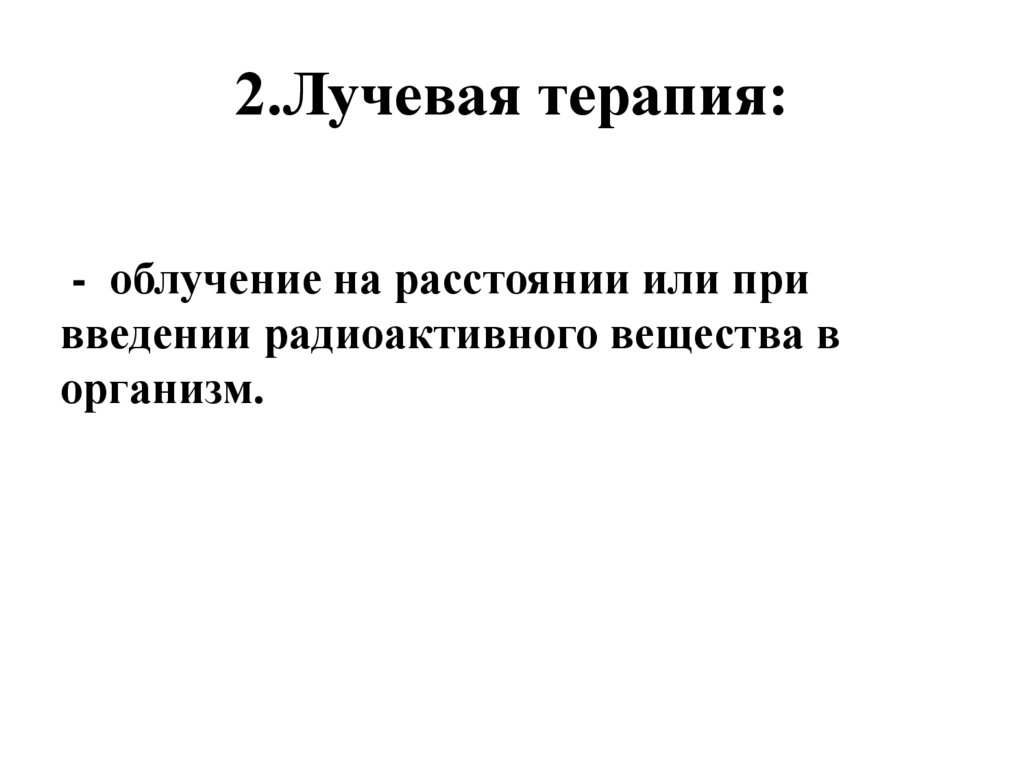 2.Лучевая терапия:

- облучение на расстоянии или при введении радиоактивного вещества в организм.